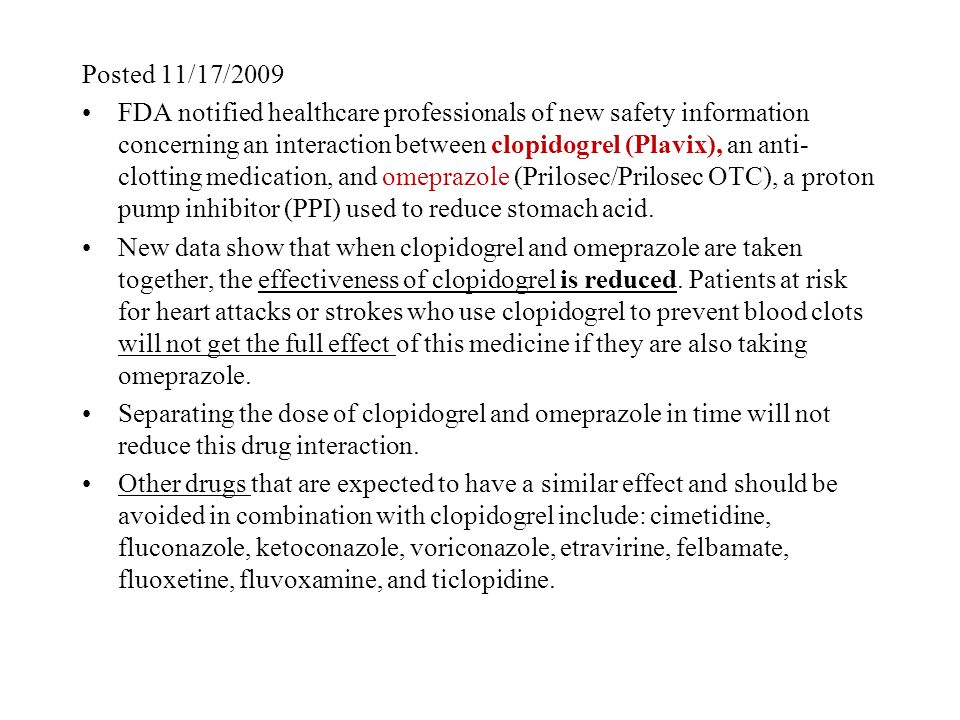 Posted 11/17/2009

• FDA notified healthcare professionals of new safety information concerning an interaction between clopidogrel (Plavix), an anti-clotting medication, and omeprazole (Prilosec/Prilosec OTC), a proton pump inhibitor (PPI) used to reduce stomach acid.

• New data show that when clopidogrel and omeprazole are taken together, the effectiveness of clopidogrel is reduced. Patients at risk for heart attacks or strokes who use clopidogrel to prevent blood clots will not get the full effect of this medicine if they are also taking omeprazole.

• Separating the dose of clopidogrel and omeprazole in time will not reduce this drug interaction.

• Other drugs that are expected to have a similar effect and should be avoided in combination with clopidogrel include: cimetidine, fluconazole, ketoconazole, voriconazole, etravirine, felbamate, fluoxetine, fluvoxamine, and ticlopidine.